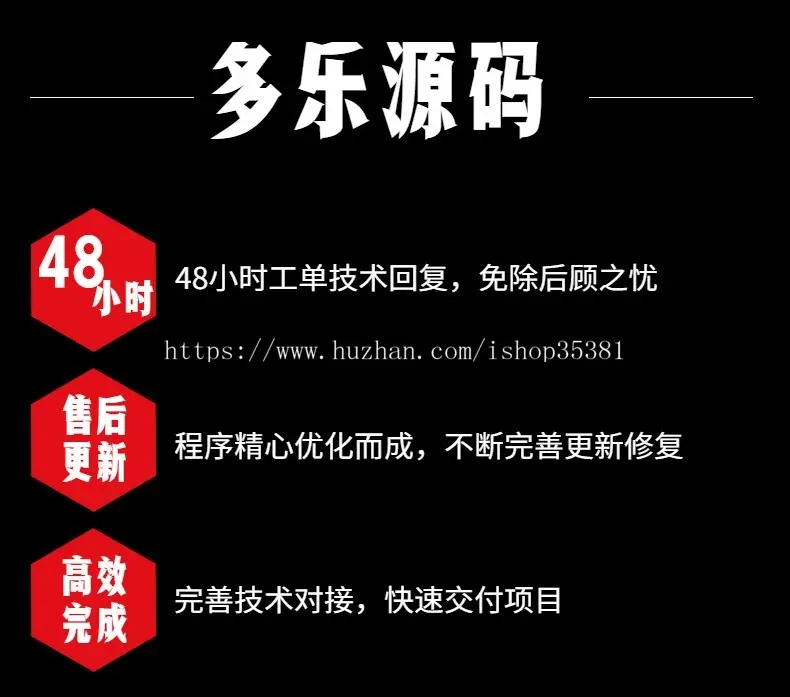 多乐源码

48小时

48小时工单技术回复，免除后顾之忧

https://www.huzhan.com/ishop35381

售后更新

程序精心优化而成，不断完善更新修复

高效完成

完善技术对接，快速交付项目